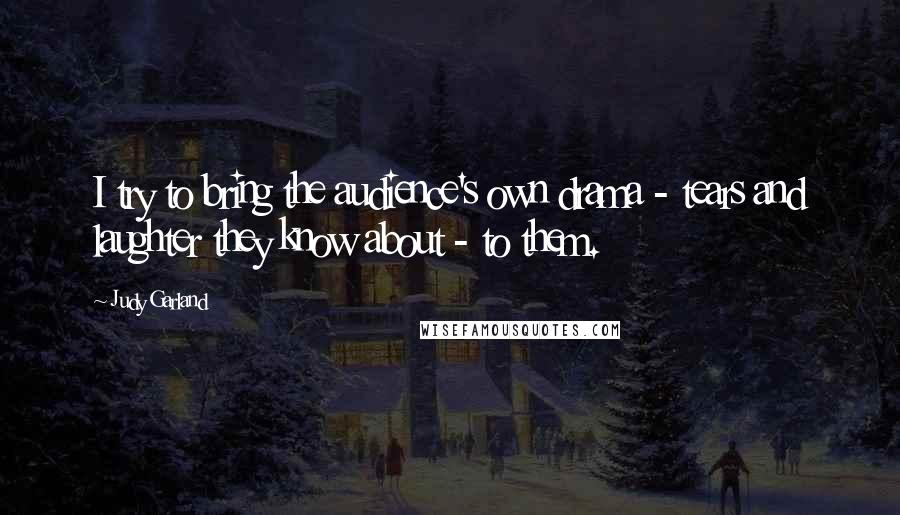 I try to bring the audience's own drama - tears and laughter they know about - to them.

Judy Garland

WISEFAMOUSQUOTES.COM